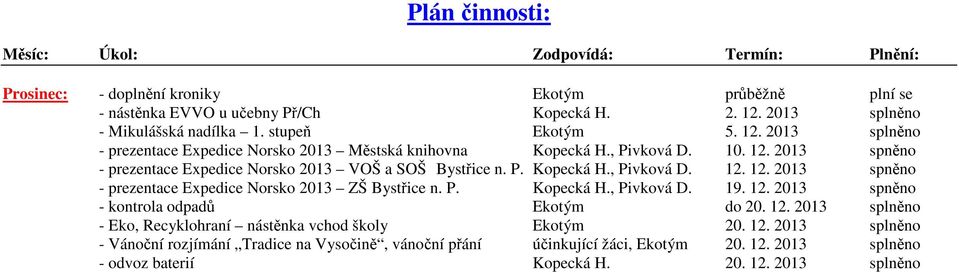 Plán činnosti:

| Měsíc: | Úkol: | Zodpovídá: | Termín: | Plnění: |
|---|---|---|---|---|
| Prosinec: | - doplnění kroniky | Ekotým | průběžně | plní se |
| | - nástěnka EVVO u učebny Př/Ch | Kopecká H. | 2. 12. 2013 | splněno |
| | - Mikulášská nadílka – 1. stupeň | Ekotým | 5. 12. 2013 | splněno |
| | - prezentace Expedice Norsko 2013 – Městská knihovna | Kopecká H., Pivková D. | 10. 12. 2013 | spněno |
| | - prezentace Expedice Norsko 2013 – VOŠ a SOŠ Bystřice n. P. | Kopecká H., Pivková D. | 12. 12. 2013 | spněno |
| | - prezentace Expedice Norsko 2013 – ZŠ Bystřice n. P. | Kopecká H., Pivková D. | 19. 12. 2013 | spněno |
| | - kontrola odpadů | Ekotým | do 20. 12. 2013 | splněno |
| | - Eko, Recyklohraní – nástěnka vchod školy | Ekotým | 20. 12. 2013 | splněno |
| | - Vánoční rozjímání „Tradice na Vysočině“, vánoční přání | účinkující žáci, Ekotým | 20. 12. 2013 | splněno |
| | - odvoz baterií | Kopecká H. | 20. 12. 2013 | splněno |